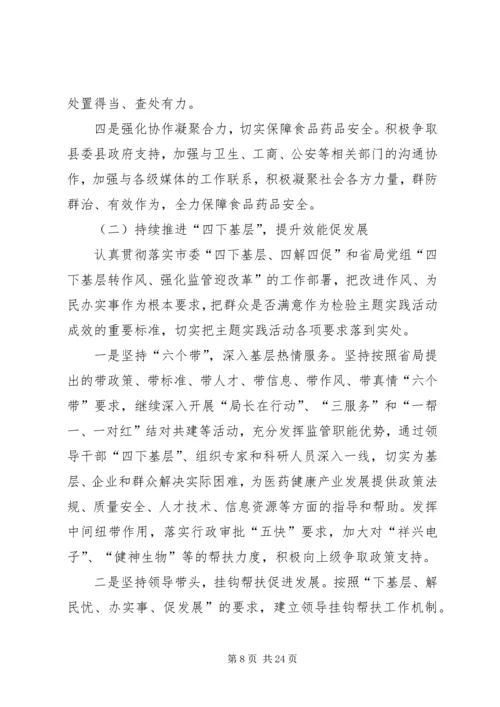 处置得当、查处有力。

四是强化协作凝聚合力，切实保障食品药品安全。积极争取县委县政府支持，加强与卫生、工商、公安等相关部门的沟通协作，加强与各级媒体的工作联系，积极凝聚社会各方力量，群防群治、有效作为，全力保障食品药品安全。

（二）持续推进“四下基层”，提升效能促发展

认真贯彻落实市委“四下基层、四解四促”和省局党组“四下基层转作风、强化监管迎改革”的工作部署，把改进作风、为民办实事作为根本要求，把群众是否满意作为检验主题实践活动成效的重要标准，切实把主题实践活动各项要求落到实处。

一是坚持“六个带”，深入基层热情服务。坚持按照省局提出的带政策、带标准、带人才、带信息、带作风、带真情“六个带”要求，继续深入开展“局长在行动”、“三服务”和“一帮一、一对红”结对共建等活动，充分发挥监管职能优势，通过领导干部“四下基层”、组织专家和科研人员深入一线，切实为基层、企业和群众解决实际困难，为医药健康产业发展提供政策法规、质量安全、人才技术、信息资源等方面的指导和帮助。发挥中间纽带作用，落实行政审批“五快”要求，加大对“祥兴电子”、“健神生物”等的帮扶力度，积极向上级争取政策支持。

二是坚持领导带头，挂钩帮扶促进发展。按照“下基层、解民忧、办实事、促发展”的要求，建立领导挂钩帮扶工作机制。

第 8 页 共 24 页